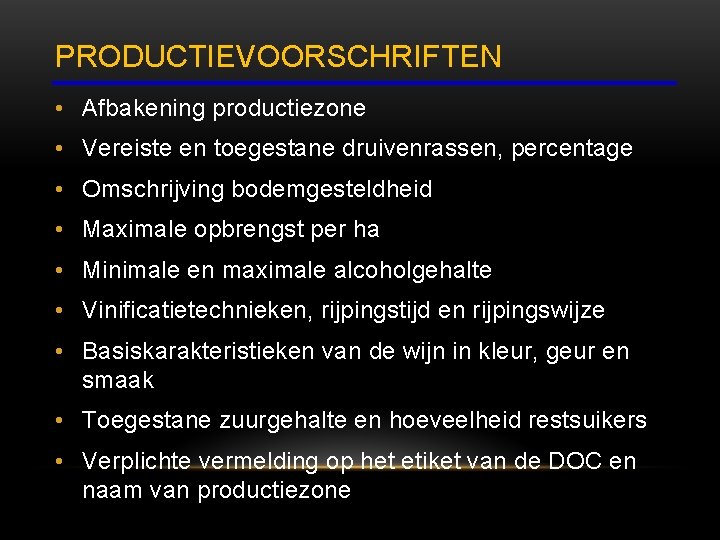 PRODUCTIEVOORSCHRIFTEN

• Afbakening productiezone
• Vereiste en toegestane druivenrassen, percentage
• Omschrijving bodemgesteldheid
• Maximale opbrengst per ha
• Minimale en maximale alcoholgehalte
• Vinificatietechnieken, rijpingstijd en rijpingswijze
• Basiskarakteristieken van de wijn in kleur, geur en smaak
• Toegestane zuurgehalte en hoeveelheid restsuikers
• Verplichte vermelding op het etiket van de DOC en naam van productiezone